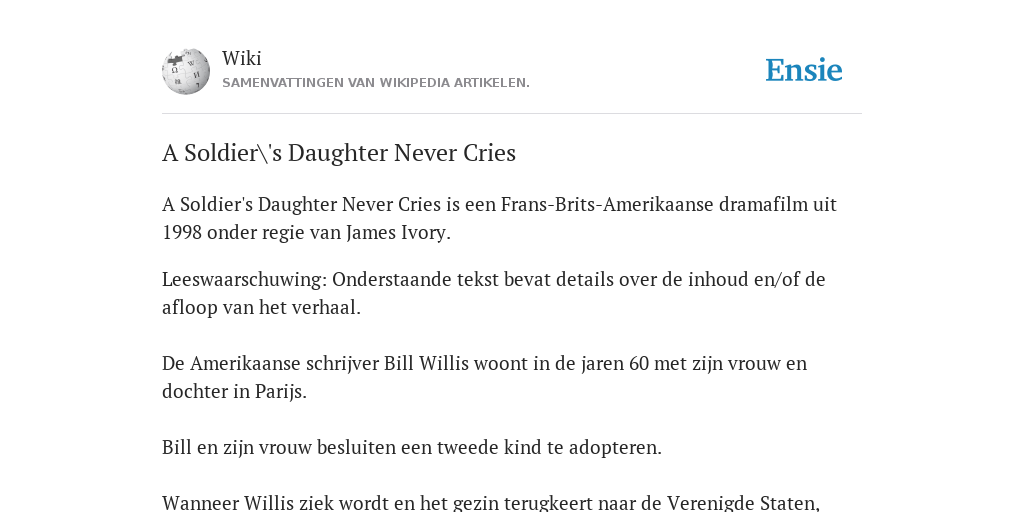 Wiki
SAMENVATTINGEN VAN WIKIPEDIA ARTIKELEN.

Ensie

A Soldier\'s Daughter Never Cries

A Soldier's Daughter Never Cries is een Frans-Brits-Amerikaanse dramafilm uit 1998 onder regie van James Ivory.

Leeswaarschuwing: Onderstaande tekst bevat details over de inhoud en/of de afloop van het verhaal.

De Amerikaanse schrijver Bill Willis woont in de jaren 60 met zijn vrouw en dochter in Parijs.

Bill en zijn vrouw besluiten een tweede kind te adopteren.

Wanneer Willis ziek wordt en het gezin terugkeert naar de Verenigde Staten,